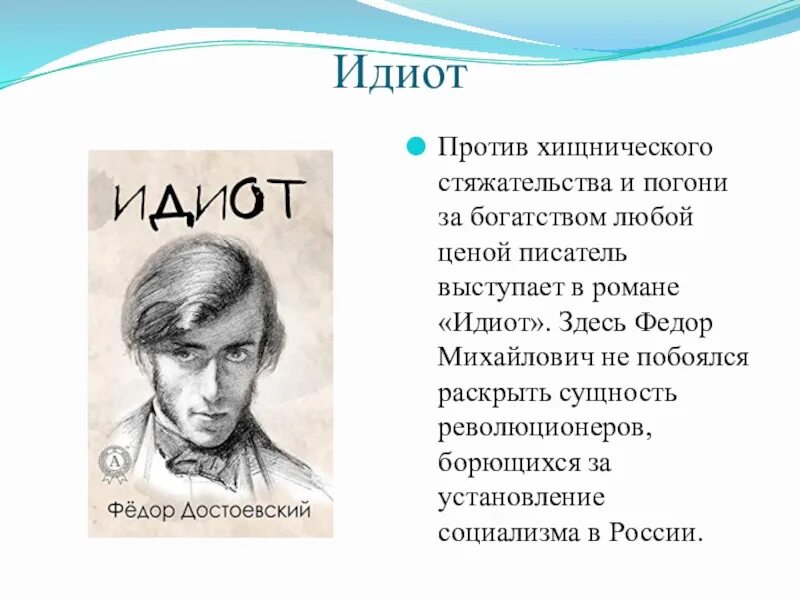 Идиот

ИДИОТ

Фёдор Достоевский

• Против хищнического стяжательства и погони за богатством любой ценой писатель выступает в романе «Идиот». Здесь Федор Михайлович не побоялся раскрыть сущность революционеров, борющихся за установление социализма в России.